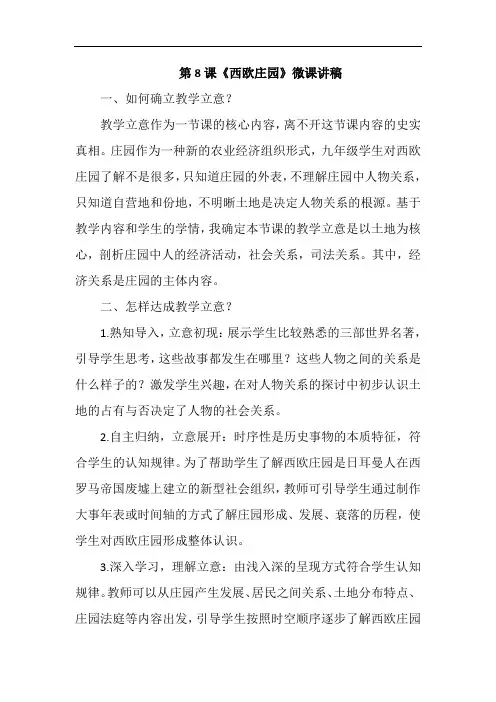 第 8 课《西欧庄园》微课讲稿

一、如何确立教学立意？

教学立意作为一节课的核心内容，离不开这节课内容的史实真相。庄园作为一种新的农业经济组织形式，九年级学生对西欧庄园了解不是很多，只知道庄园的外表，不理解庄园中人物关系，只知道自营地和份地，不明晰土地是决定人物关系的根源。基于教学内容和学生的学情，我确定本节课的教学立意是以土地为核心，剖析庄园中人的经济活动，社会关系，司法关系。其中，经济关系是庄园的主体内容。

二、怎样达成教学立意？

1.熟知导入，立意初现：展示学生比较熟悉的三部世界名著，引导学生思考，这些故事都发生在哪里？这些人物之间的关系是什么样子的？激发学生兴趣，在对人物关系的探讨中初步认识土地的占有与否决定了人物的社会关系。

2.自主归纳，立意展开：时序性是历史事物的本质特征，符合学生的认知规律。为了帮助学生了解西欧庄园是日耳曼人在西罗马帝国废墟上建立的新型社会组织，教师可引导学生通过制作大事年表或时间轴的方式了解庄园形成、发展、衰落的历程，使学生对西欧庄园形成整体认识。

3.深入学习，理解立意：由浅入深的呈现方式符合学生认知规律。教师可以从庄园产生发展、居民之间关系、土地分布特点、庄园法庭等内容出发，引导学生按照时空顺序逐步了解西欧庄园